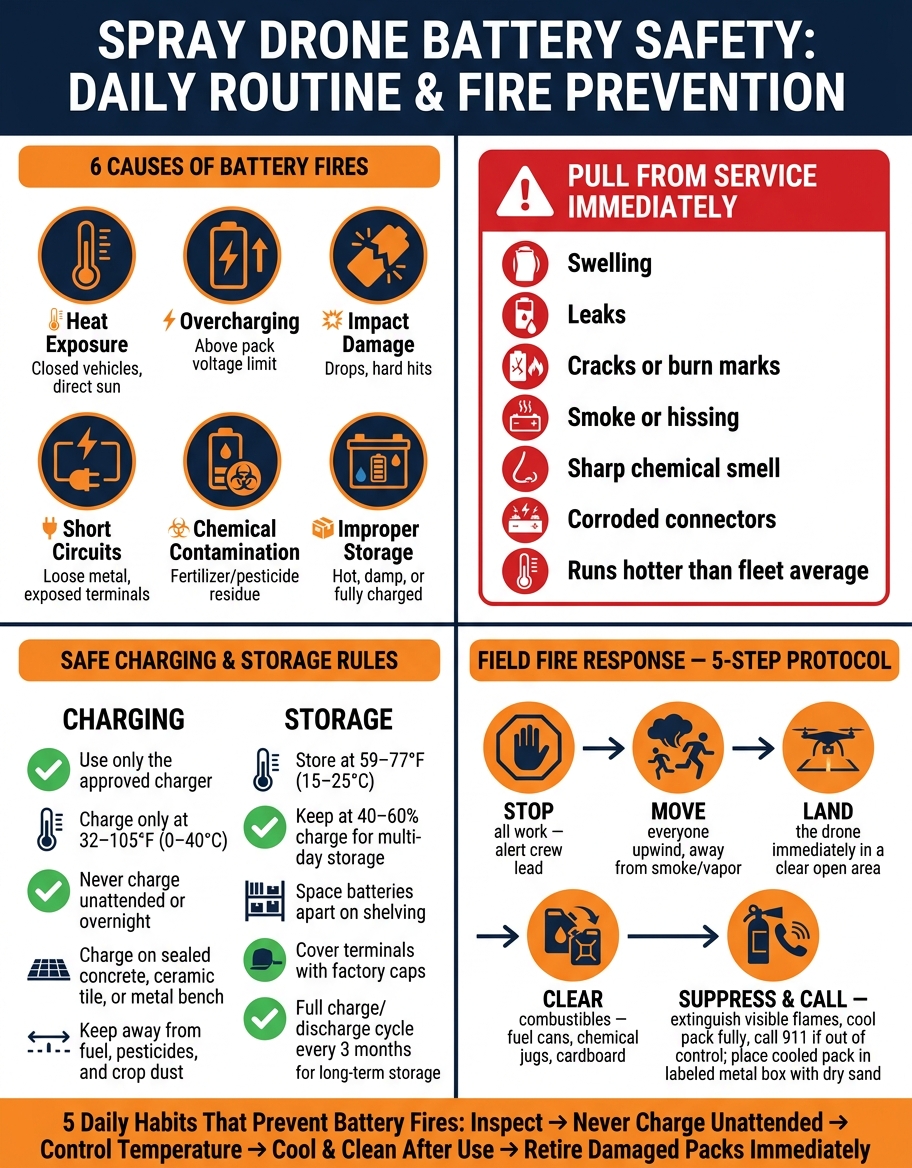 SPRAY DRONE BATTERY SAFETY: DAILY ROUTINE & FIRE PREVENTION

6 CAUSES OF BATTERY FIRES

Heat Exposure
Closed vehicles, direct sun

Overcharging
Above pack voltage limit

Impact Damage
Drops, hard hits

Short Circuits
Loose metal, exposed terminals

Chemical Contamination
Fertilizer/pesticide residue

Improper Storage
Hot, damp, or fully charged

PULL FROM SERVICE IMMEDIATELY

Swelling
Leaks
Cracks or burn marks
Smoke or hissing
Sharp chemical smell
Corroded connectors
Runs hotter than fleet average

SAFE CHARGING & STORAGE RULES

CHARGING

Use only the approved charger
Charge only at 32–105°F (0–40°C)
Never charge unattended or overnight
Charge on sealed concrete, ceramic tile, or metal bench
Keep away from fuel, pesticides, and crop dust

STORAGE

Store at 59–77°F (15–25°C)
Keep at 40–60% charge for multi-day storage
Space batteries apart on shelving
Cover terminals with factory caps
Full charge/discharge cycle every 3 months for long-term storage

FIELD FIRE RESPONSE — 5-STEP PROTOCOL

STOP
all work — alert crew lead

MOVE
everyone upwind, away from smoke/vapor

LAND
the drone immediately in a clear open area

CLEAR
combustibles — fuel cans, chemical jugs, cardboard

SUPPRESS & CALL —
extinguish visible flames, cool pack fully, call 911 if out of control; place cooled pack in labeled metal box with dry sand

5 Daily Habits That Prevent Battery Fires: Inspect → Never Charge Unattended → Control Temperature → Cool & Clean After Use → Retire Damaged Packs Immediately